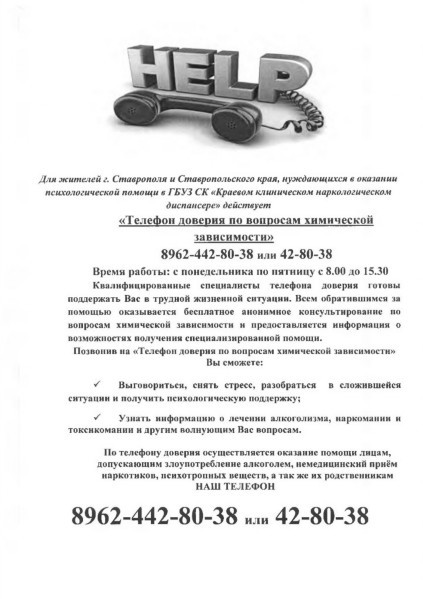 HELP

Для жителей г. Ставрополя и Ставропольского края, нуждающихся в оказании психологической помощи в ГБУЗ СК «Краевом клиническом наркологическом диспансере» действует

«Телефон доверия по вопросам химической зависимости»

8962-442-80-38 или 42-80-38

Время работы: с понедельника по пятницу с 8.00 до 15.30

Квалифицированные специалисты телефона доверия готовы поддержать Вас в трудной жизненной ситуации. Всем обратившимся за помощью оказывается бесплатное анонимное консультирование по вопросам химической зависимости и предоставляется информация о возможностях получения специализированной помощи.

Позвонив на «Телефон доверия по вопросам химической зависимости» Вы сможете:

✓ Выговориться, снять стресс, разобраться в сложившейся ситуации и получить психологическую поддержку;

✓ Узнать информацию о лечении алкоголизма, наркомании и токсикомании и другим волнующим Вас вопросам.

По телефону доверия осуществляется оказание помощи лицам, допускающим злоупотребление алкоголем, немедицинский приём наркотиков, психотропных веществ, а так же их родственникам

НАШ ТЕЛЕФОН

8962-442-80-38 или 42-80-38